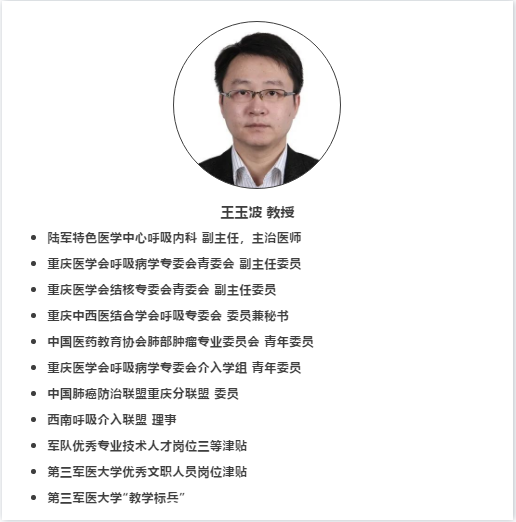 王玉波 教授

• 陆军特色医学中心呼吸内科 副主任，主治医师
• 重庆医学会呼吸病学专委会青委会 副主任委员
• 重庆医学会结核专委会青委会 副主任委员
• 重庆中西医结合学会呼吸专委会 委员兼秘书
• 中国医药教育协会肺部肿瘤专业委员会 青年委员
• 重庆医学会呼吸病学专委会介入学组 青年委员
• 中国肺癌防治联盟重庆分联盟 委员
• 西南呼吸介入联盟 理事
• 军队优秀专业技术人才岗位三等津贴
• 第三军医大学优秀文职人员岗位津贴
• 第三军医大学“教学标兵”